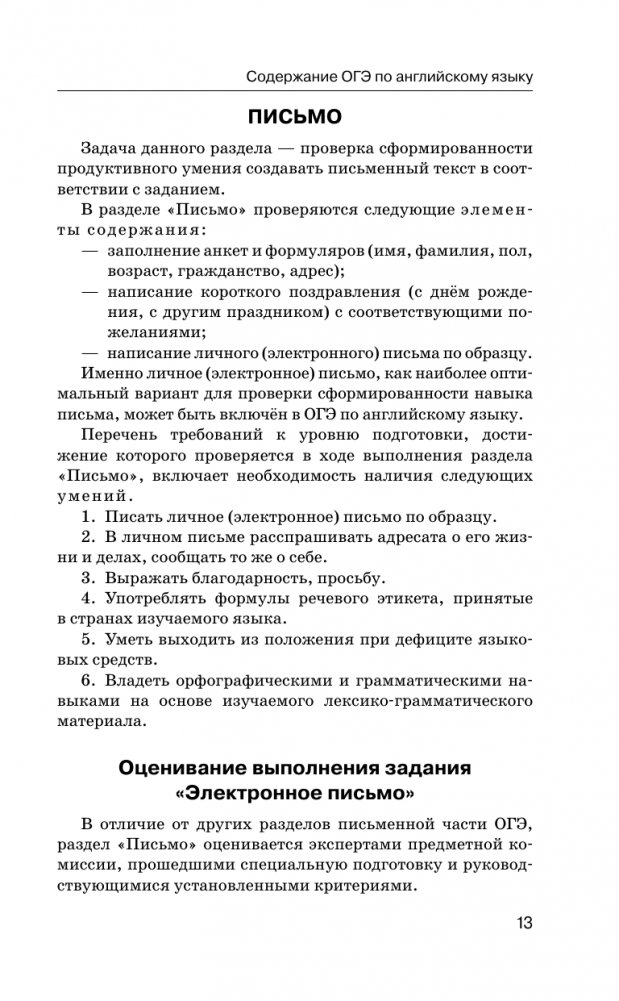 Содержание ОГЭ по английскому языку

ПИСЬМО

Задача данного раздела — проверка сформированности продуктивного умения создавать письменный текст в соответствии с заданием.

В разделе «Письмо» проверяются следующие элементы содержания:

— заполнение анкет и формуляров (имя, фамилия, пол, возраст, гражданство, адрес);

— написание короткого поздравления (с днём рождения, с другим праздником) с соответствующими пожеланиями;

— написание личного (электронного) письма по образцу.

Именно личное (электронное) письмо, как наиболее оптимальный вариант для проверки сформированности навыка письма, может быть включён в ОГЭ по английскому языку.

Перечень требований к уровню подготовки, достижение которого проверяется в ходе выполнения раздела «Письмо», включает необходимость наличия следующих умений.

1. Писать личное (электронное) письмо по образцу.

2. В личном письме расспрашивать адресата о его жизни и делах, сообщать то же о себе.

3. Выражать благодарность, просьбу.

4. Употреблять формулы речевого этикета, принятые в странах изучаемого языка.

5. Уметь выходить из положения при дефиците языковых средств.

6. Владеть орфографическими и грамматическими навыками на основе изучаемого лексико-грамматического материала.

Оценивание выполнения задания «Электронное письмо»

В отличие от других разделов письменной части ОГЭ, раздел «Письмо» оценивается экспертами предметной комиссии, прошедшими специальную подготовку и руководствующимися установленными критериями.

13